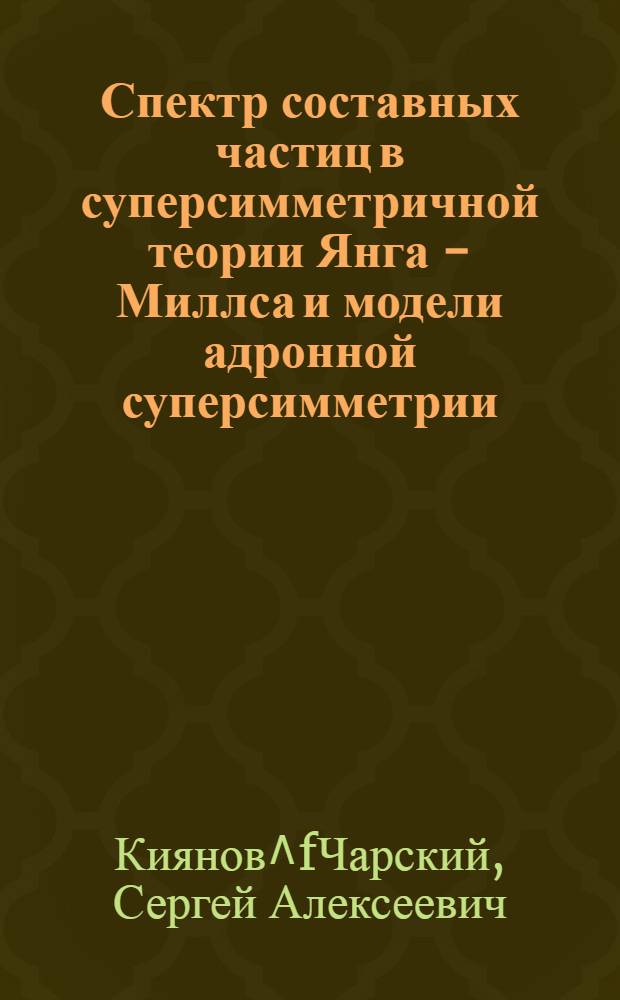 Спектр составных частиц в суперсимметричной теории Янга – Миллса и модели адронной суперсимметрии

Киянов^fЧарский, Сергей Алексеевич